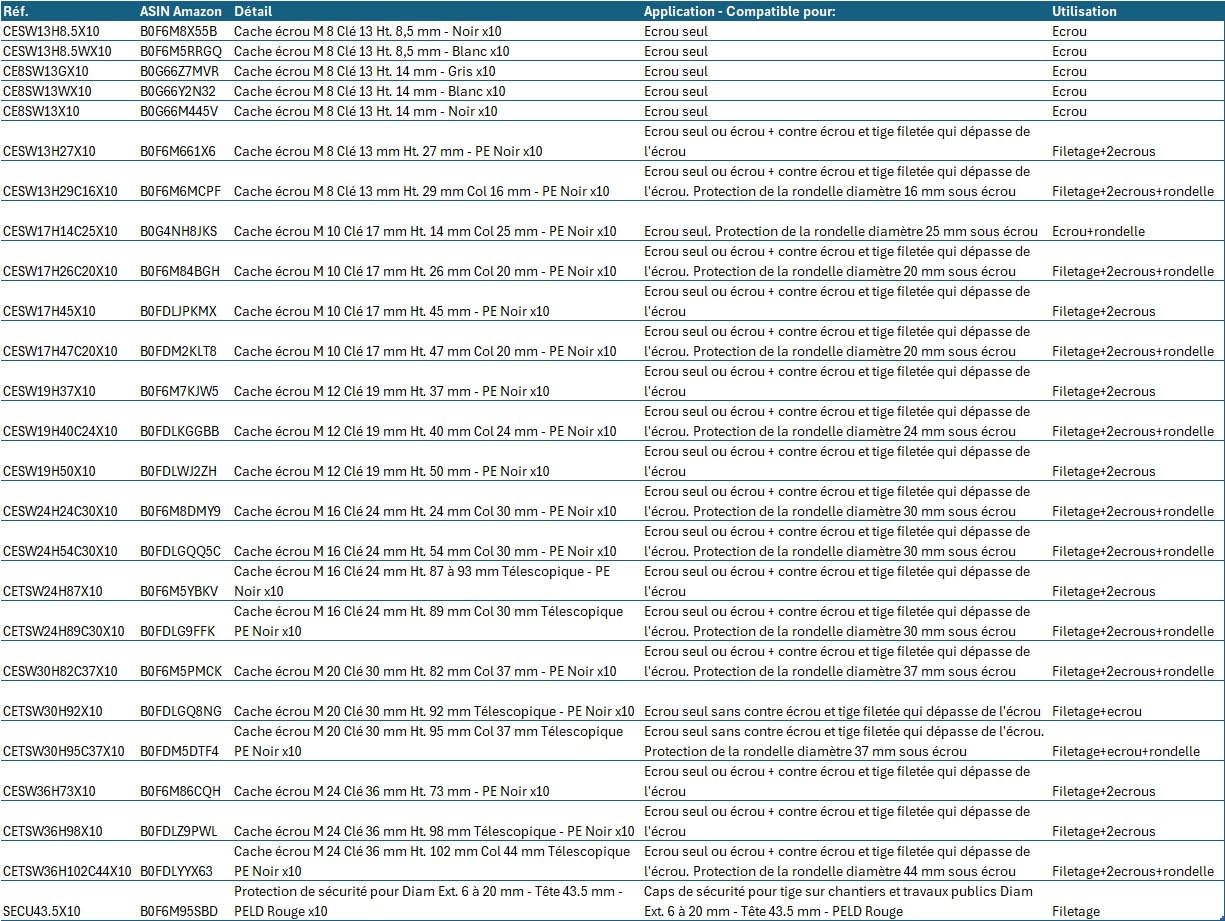 | Réf. | ASIN Amazon | Détail | Application - Compatible pour: | Utilisation |
|---|---|---|---|---|
| CESW13H8.5X10 | B0F6M8X55B | Cache écrou M 8 Clé 13 Ht. 8,5 mm - Noir x10 | Ecrou seul | Ecrou |
| CESW13H8.5WX10 | B0F6M5RRGQ | Cache écrou M 8 Clé 13 Ht. 8,5 mm - Blanc x10 | Ecrou seul | Ecrou |
| CE8SW13GX10 | B0G66Z7MVR | Cache écrou M 8 Clé 13 Ht. 14 mm - Gris x10 | Ecrou seul | Ecrou |
| CE8SW13WX10 | B0G66Y2N32 | Cache écrou M 8 Clé 13 Ht. 14 mm - Blanc x10 | Ecrou seul | Ecrou |
| CE8SW13X10 | B0G66M445V | Cache écrou M 8 Clé 13 Ht. 14 mm - Noir x10 | Ecrou seul | Ecrou |
| CESW13H27X10 | B0F6M661X6 | Cache écrou M 8 Clé 13 mm Ht. 27 mm - PE Noir x10 | Ecrou seul ou écrou + contre écrou et tige filetée qui dépasse de l'écrou | Filetage+2ecrous |
| CESW13H29C16X10 | B0F6M6MCPF | Cache écrou M 8 Clé 13 mm Ht. 29 mm Col 16 mm - PE Noir x10 | Ecrou seul ou écrou + contre écrou et tige filetée qui dépasse de l'écrou. Protection de la rondelle diamètre 16 mm sous écrou | Filetage+2ecrous+rondelle |
| CESW17H14C25X10 | B0G4NH8JKS | Cache écrou M 10 Clé 17 mm Ht. 14 mm Col 25 mm - PE Noir x10 | Ecrou seul. Protection de la rondelle diamètre 25 mm sous écrou | Ecrou+rondelle |
| CESW17H26C20X10 | B0F6M84BGH | Cache écrou M 10 Clé 17 mm Ht. 26 mm Col 20 mm - PE Noir x10 | Ecrou seul ou écrou + contre écrou et tige filetée qui dépasse de l'écrou. Protection de la rondelle diamètre 20 mm sous écrou | Filetage+2ecrous+rondelle |
| CESW17H45X10 | B0FDLJPKMX | Cache écrou M 10 Clé 17 mm Ht. 45 mm - PE Noir x10 | Ecrou seul ou écrou + contre écrou et tige filetée qui dépasse de l'écrou | Filetage+2ecrous |
| CESW17H47C20X10 | B0FDM2KLT8 | Cache écrou M 10 Clé 17 mm Ht. 47 mm Col 20 mm - PE Noir x10 | Ecrou seul ou écrou + contre écrou et tige filetée qui dépasse de l'écrou. Protection de la rondelle diamètre 20 mm sous écrou | Filetage+2ecrous+rondelle |
| CESW19H37X10 | B0F6M7KJW5 | Cache écrou M 12 Clé 19 mm Ht. 37 mm - PE Noir x10 | Ecrou seul ou écrou + contre écrou et tige filetée qui dépasse de l'écrou | Filetage+2ecrous |
| CESW19H40C24X10 | B0FDLKGGBB | Cache écrou M 12 Clé 19 mm Ht. 40 mm Col 24 mm - PE Noir x10 | Ecrou seul ou écrou + contre écrou et tige filetée qui dépasse de l'écrou. Protection de la rondelle diamètre 24 mm sous écrou | Filetage+2ecrous+rondelle |
| CESW19H50X10 | B0FDLWJ2ZH | Cache écrou M 12 Clé 19 mm Ht. 50 mm - PE Noir x10 | Ecrou seul ou écrou + contre écrou et tige filetée qui dépasse de l'écrou | Filetage+2ecrous |
| CESW24H24C30X10 | B0F6M8DMY9 | Cache écrou M 16 Clé 24 mm Ht. 24 mm Col 30 mm - PE Noir x10 | Ecrou seul ou écrou + contre écrou et tige filetée qui dépasse de l'écrou. Protection de la rondelle diamètre 30 mm sous écrou | Filetage+2ecrous+rondelle |
| CESW24H54C30X10 | B0FDLGQQ5C | Cache écrou M 16 Clé 24 mm Ht. 54 mm Col 30 mm - PE Noir x10 | Ecrou seul ou écrou + contre écrou et tige filetée qui dépasse de l'écrou. Protection de la rondelle diamètre 30 mm sous écrou | Filetage+2ecrous+rondelle |
| CETSW24H87X10 | B0F6M5YBKV | Cache écrou M 16 Clé 24 mm Ht. 87 à 93 mm Télescopique - PE Noir x10 | Ecrou seul ou écrou + contre écrou et tige filetée qui dépasse de l'écrou | Filetage+2ecrous |
| CETSW24H89C30X10 | B0FDLG9FFK | Cache écrou M 16 Clé 24 mm Ht. 89 mm Col 30 mm Télescopique PE Noir x10 | Ecrou seul ou écrou + contre écrou et tige filetée qui dépasse de l'écrou. Protection de la rondelle diamètre 30 mm sous écrou | Filetage+2ecrous+rondelle |
| CESW30H82C37X10 | B0F6M5PMCK | Cache écrou M 20 Clé 30 mm Ht. 82 mm Col 37 mm - PE Noir x10 | Ecrou seul ou écrou + contre écrou et tige filetée qui dépasse de l'écrou. Protection de la rondelle diamètre 37 mm sous écrou | Filetage+2ecrous+rondelle |
| CETSW30H92X10 | B0FDLGQ8NG | Cache écrou M 20 Clé 30 mm Ht. 92 mm Télescopique - PE Noir x10 | Ecrou seul sans contre écrou et tige filetée qui dépasse de l'écrou | Filetage+ecrou |
| CETSW30H95C37X10 | B0FDM5DTF4 | Cache écrou M 20 Clé 30 mm Ht. 95 mm Col 37 mm Télescopique PE Noir x10 | Ecrou seul sans contre écrou et tige filetée qui dépasse de l'écrou. Protection de la rondelle diamètre 37 mm sous écrou | Filetage+ecrou+rondelle |
| CESW36H73X10 | B0F6M86CQH | Cache écrou M 24 Clé 36 mm Ht. 73 mm - PE Noir x10 | Ecrou seul ou écrou + contre écrou et tige filetée qui dépasse de l'écrou | Filetage+2ecrous |
| CETSW36H98X10 | B0FDLZ9PWL | Cache écrou M 24 Clé 36 mm Ht. 98 mm Télescopique - PE Noir x10 | Ecrou seul ou écrou + contre écrou et tige filetée qui dépasse de l'écrou | Filetage+2ecrous |
| CETSW36H102C44X10 | B0FDLYYX63 | Cache écrou M 24 Clé 36 mm Ht. 102 mm Col 44 mm Télescopique PE Noir x10 | Ecrou seul ou écrou + contre écrou et tige filetée qui dépasse de l'écrou. Protection de la rondelle diamètre 44 mm sous écrou | Filetage+2ecrous+rondelle |
| SECU43.5X10 | B0F6M95SBD | Protection de sécurité pour Diam Ext. 6 à 20 mm - Tête 43.5 mm - PELD Rouge x10 | Caps de sécurité pour tige sur chantiers et travaux publics Diam Ext. 6 à 20 mm - Tête 43.5 mm - PELD Rouge | Filetage |